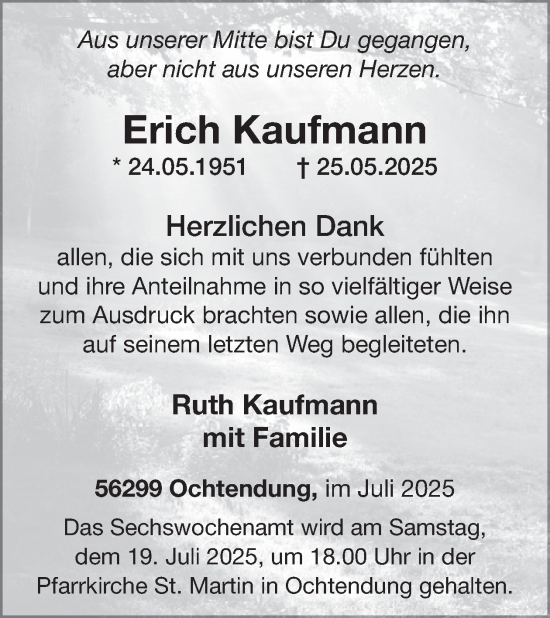 Aus unserer Mitte bist Du gegangen, aber nicht aus unseren Herzen.

Erich Kaufmann

* 24.05.1951 † 25.05.2025

Herzlichen Dank

allen, die sich mit uns verbunden fühlten und ihre Anteilnahme in so vielfältiger Weise zum Ausdruck brachten sowie allen, die ihn auf seinem letzten Weg begleiteten.

Ruth Kaufmann
mit Familie

56299 Ochtendung, im Juli 2025

Das Sechswochenamt wird am Samstag, dem 19. Juli 2025, um 18.00 Uhr in der Pfarrkirche St. Martin in Ochtendung gehalten.